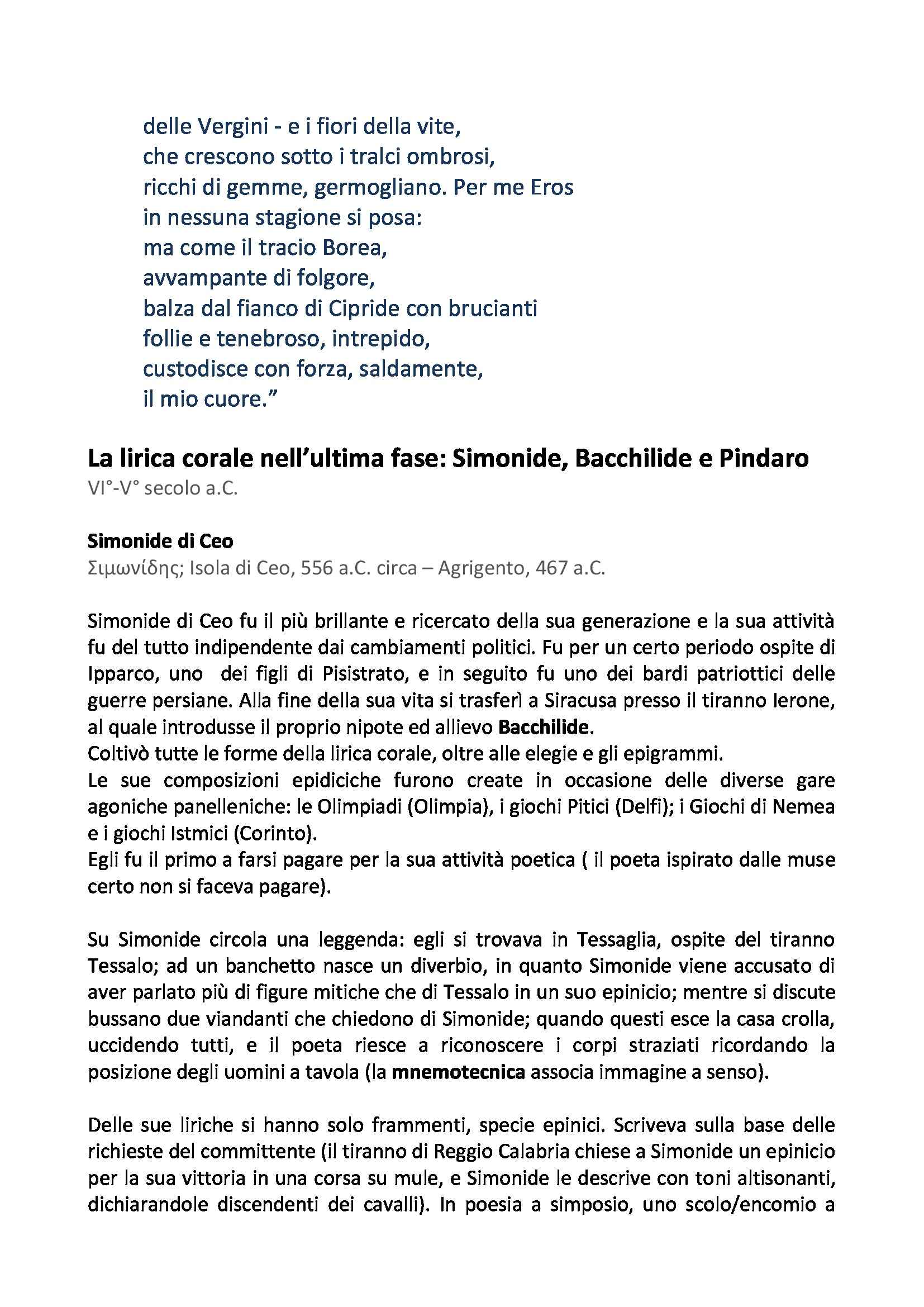 delle Vergini - e i fiori della vite,
che crescono sotto i tralci ombrosi,
ricchi di gemme, germogliano. Per me Eros
in nessuna stagione si posa:
ma come il tracio Borea,
avvampante di folgore,
balza dal fianco di Cipride con brucianti
follie e tenebroso, intrepido,
custodisce con forza, saldamente,
il mio cuore.”

La lirica corale nell’ultima fase: Simonide, Bacchilide e Pindaro
VI°-V° secolo a.C.

Simonide di Ceo
Σιμωνίδης; Isola di Ceo, 556 a.C. circa – Agrigento, 467 a.C.

Simonide di Ceo fu il più brillante e ricercato della sua generazione e la sua attività fu del tutto indipendente dai cambiamenti politici. Fu per un certo periodo ospite di Ipparco, uno dei figli di Pisistrato, e in seguito fu uno dei bardi patriottici delle guerre persiane. Alla fine della sua vita si trasferì a Siracusa presso il tiranno Ierone, al quale introdusse il proprio nipote ed allievo Bacchilide.
Coltivò tutte le forme della lirica corale, oltre alle elegie e gli epigrammi.
Le sue composizioni epidiciche furono create in occasione delle diverse gare agoniche panelleniche: le Olimpiadi (Olimpia), i giochi Pitici (Delfi); i Giochi di Nemea e i giochi Istmici (Corinto).
Egli fu il primo a farsi pagare per la sua attività poetica ( il poeta ispirato dalle muse certo non si faceva pagare).

Su Simonide circola una leggenda: egli si trovava in Tessaglia, ospite del tiranno Tessalo; ad un banchetto nasce un diverbio, in quanto Simonide viene accusato di aver parlato più di figure mitiche che di Tessalo in un suo epinicio; mentre si discute bussano due viandanti che chiedono di Simonide; quando questi esce la casa crolla, uccidendo tutti, e il poeta riesce a riconoscere i corpi straziati ricordando la posizione degli uomini a tavola (la mnemotecnica associa immagine a senso).

Delle sue liriche si hanno solo frammenti, specie epinici. Scriveva sulla base delle richieste del committente (il tiranno di Reggio Calabria chiese a Simonide un epinicio per la sua vittoria in una corsa su mule, e Simonide le descrive con toni altisonanti, dichiarandole discendenti dei cavalli). In poesia a simposio, uno scolo/encomio a